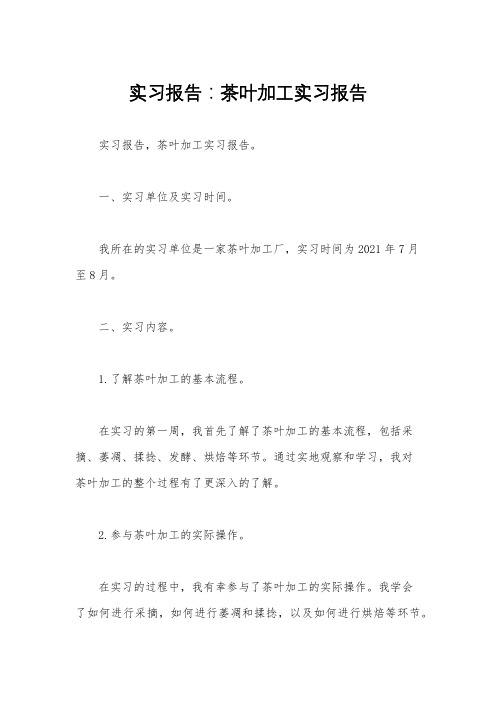 实习报告：茶叶加工实习报告

实习报告，茶叶加工实习报告。

一、实习单位及实习时间。

我所在的实习单位是一家茶叶加工厂，实习时间为2021年7月至8月。

二、实习内容。

1.了解茶叶加工的基本流程。

在实习的第一周，我首先了解了茶叶加工的基本流程，包括采摘、萎凋、揉捻、发酵、烘焙等环节。通过实地观察和学习，我对茶叶加工的整个过程有了更深入的了解。

2.参与茶叶加工的实际操作。

在实习的过程中，我有幸参与了茶叶加工的实际操作。我学会了如何进行采摘，如何进行萎凋和揉捻，以及如何进行烘焙等环节。